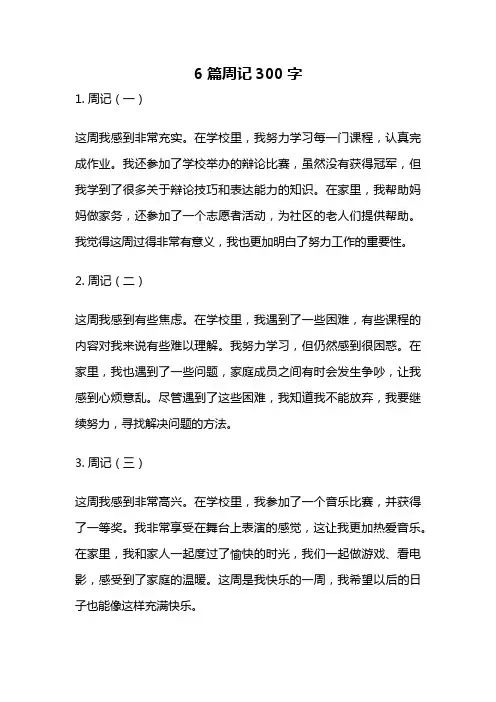 6 篇周记 300 字

1. 周记（一）

这周我感到非常充实。在学校里，我努力学习每一门课程，认真完成作业。我还参加了学校举办的辩论比赛，虽然没有获得冠军，但我学到了很多关于辩论技巧和表达能力的知识。在家里，我帮助妈妈做家务，还参加了一个志愿者活动，为社区的老人们提供帮助。我觉得这周过得非常有意义，我也更加明白了努力工作的重要性。

2. 周记（二）

这周我感到有些焦虑。在学校里，我遇到了一些困难，有些课程的内容对我来说有些难以理解。我努力学习，但仍然感到很困惑。在家里，我也遇到了一些问题，家庭成员之间有时会发生争吵，让我感到心烦意乱。尽管遇到了这些困难，我知道我不能放弃，我要继续努力，寻找解决问题的方法。

3. 周记（三）

这周我感到非常高兴。在学校里，我参加了一个音乐比赛，并获得了一等奖。我非常享受在舞台上表演的感觉，这让我更加热爱音乐。在家里，我和家人一起度过了愉快的时光，我们一起做游戏、看电影，感受到了家庭的温暖。这周是我快乐的一周，我希望以后的日子也能像这样充满快乐。